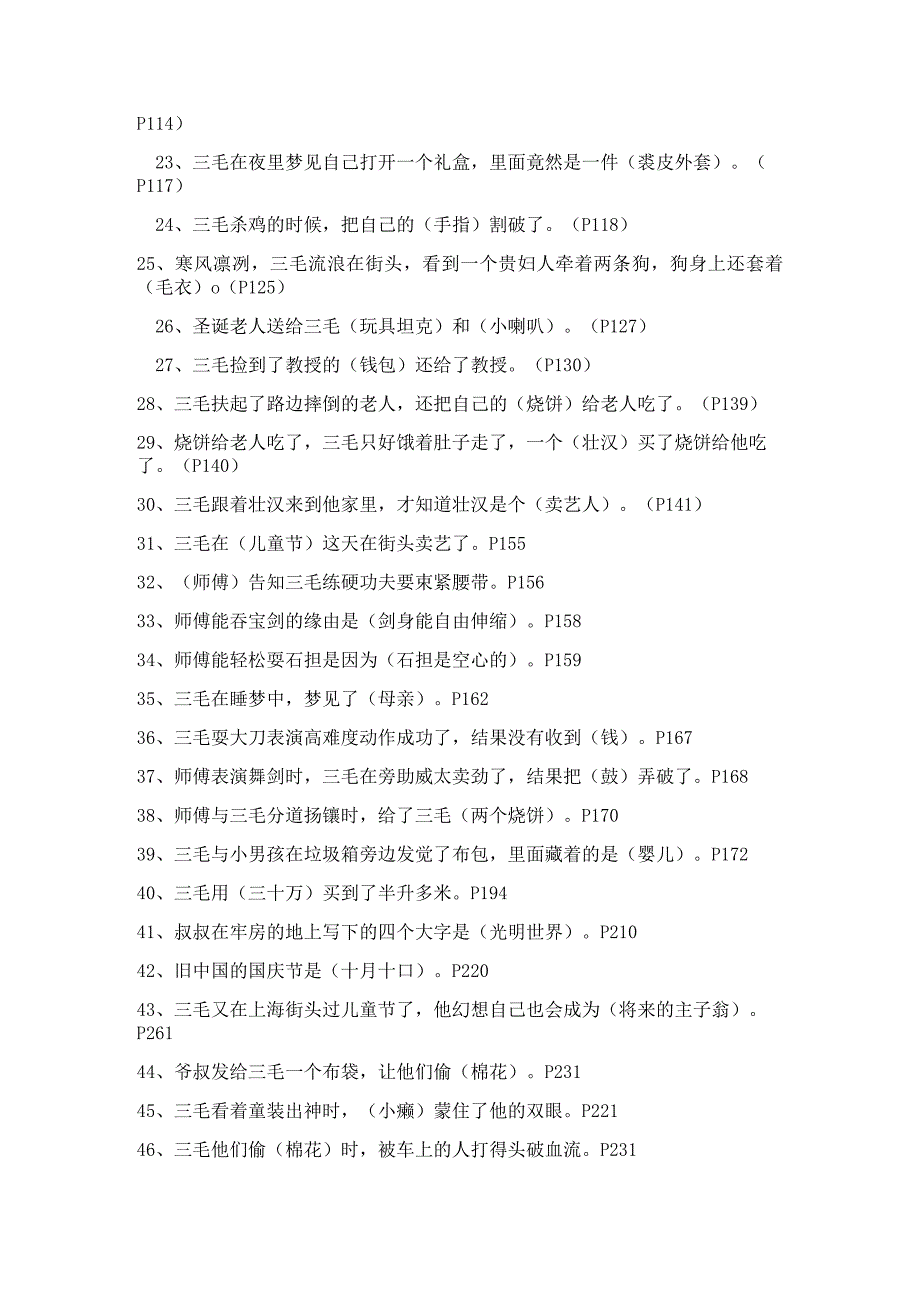 P114）

23、三毛在夜里梦见自己打开一个礼盒，里面竟然是一件（裘皮外套）。（P117）

24、三毛杀鸡的时候，把自己的（手指）割破了。（P118）

25、寒风凛冽，三毛流浪在街头，看到一个贵妇人牵着两条狗，狗身上还套着（毛衣）o（P125）

26、圣诞老人送给三毛（玩具坦克）和（小喇叭）。（P127）

27、三毛捡到了教授的（钱包）还给了教授。（P130）

28、三毛扶起了路边摔倒的老人，还把自己的（烧饼）给老人吃了。（P139）

29、烧饼给老人吃了，三毛只好饿着肚子走了，一个（壮汉）买了烧饼给他吃了。（P140）

30、三毛跟着壮汉来到他家里，才知道壮汉是个（卖艺人）。（P141）

31、三毛在（儿童节）这天在街头卖艺了。P155

32、（师傅）告知三毛练硬功夫要束紧腰带。P156

33、师傅能吞宝剑的缘由是（剑身能自由伸缩）。P158

34、师傅能轻松耍石担是因为（石担是空心的）。P159

35、三毛在睡梦中，梦见了（母亲）。P162

36、三毛耍大刀表演高难度动作成功了，结果没有收到（钱）。P167

37、师傅表演舞剑时，三毛在旁助威太卖劲了，结果把（鼓）弄破了。P168

38、师傅与三毛分道扬镳时，给了三毛（两个烧饼）。P170

39、三毛与小男孩在垃圾箱旁边发觉了布包，里面藏着的是（婴儿）。P172

40、三毛用（三十万）买到了半升多米。P194

41、叔叔在牢房的地上写下的四个大字是（光明世界）。P210

42、旧中国的国庆节是（十月十口）。P220

43、三毛又在上海街头过儿童节了，他幻想自己也会成为（将来的主子翁）。P261

44、爷叔发给三毛一个布袋，让他们偷（棉花）。P231

45、三毛看着童装出神时，（小癞）蒙住了他的双眼。P221

46、三毛他们偷（棉花）时，被车上的人打得头破血流。P231